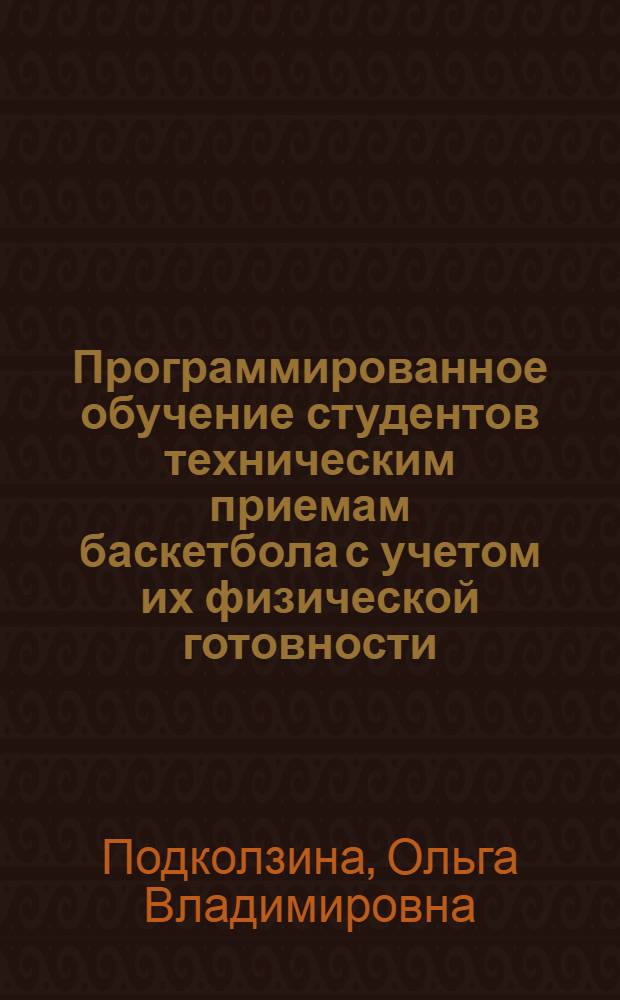 Программированное обучение студентов техническим приемам баскетбола с учетом их физической готовности

Подколзина, Ольга Владимировна